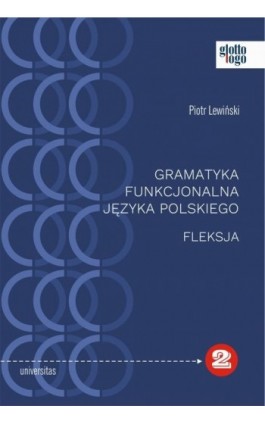 glotto
logo

Piotr Lewiński

GRAMATYKA
FUNKCJONALNA
JĘZYKA POLSKIEGO

FLEKSJA

2

universitas